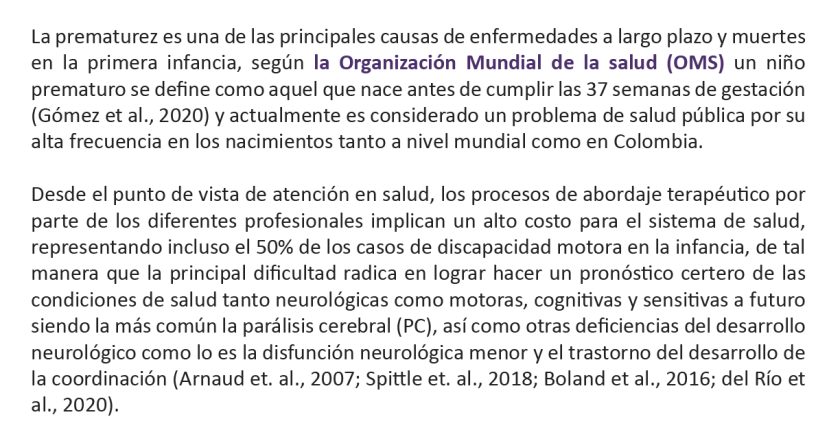 La prematurez es una de las principales causas de enfermedades a largo plazo y muertes en la primera infancia, según la Organización Mundial de la salud (OMS) un niño prematuro se define como aquel que nace antes de cumplir las 37 semanas de gestación (Gómez et al., 2020) y actualmente es considerado un problema de salud pública por su alta frecuencia en los nacimientos tanto a nivel mundial como en Colombia.

Desde el punto de vista de atención en salud, los procesos de abordaje terapéutico por parte de los diferentes profesionales implican un alto costo para el sistema de salud, representando incluso el 50% de los casos de discapacidad motora en la infancia, de tal manera que la principal dificultad radica en lograr hacer un pronóstico certero de las condiciones de salud tanto neurológicas como motoras, cognitivas y sensitivas a futuro siendo la más común la parálisis cerebral (PC), así como otras deficiencias del desarrollo neurológico como lo es la disfunción neurológica menor y el trastorno del desarrollo de la coordinación (Arnaud et. al., 2007; Spittle et. al., 2018; Boland et al., 2016; del Río et al., 2020).